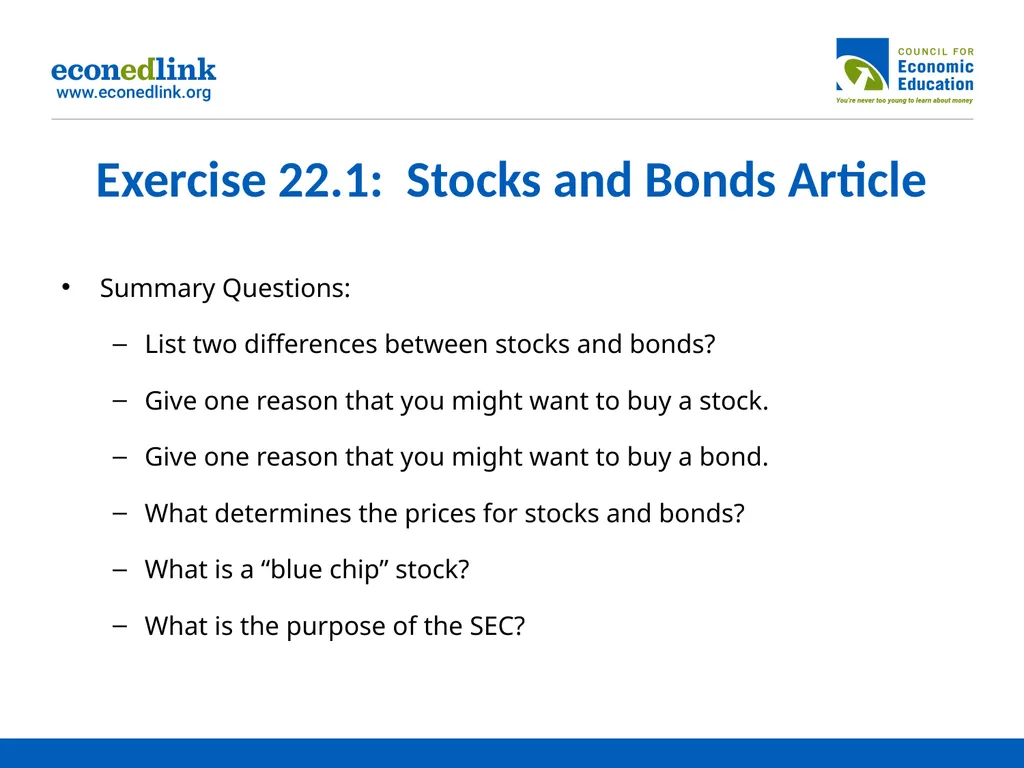 econedlink
www.econedlink.org

COUNCIL FOR
Economic
Education
You're never too young to learn about money

Exercise 22.1: Stocks and Bonds Article

• Summary Questions:
– List two differences between stocks and bonds?
– Give one reason that you might want to buy a stock.
– Give one reason that you might want to buy a bond.
– What determines the prices for stocks and bonds?
– What is a “blue chip” stock?
– What is the purpose of the SEC?